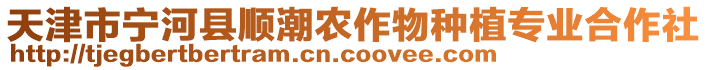 天津市宁河县顺潮农作物种植专业合作社
http://tjegbertbertram.cn.coovee.com